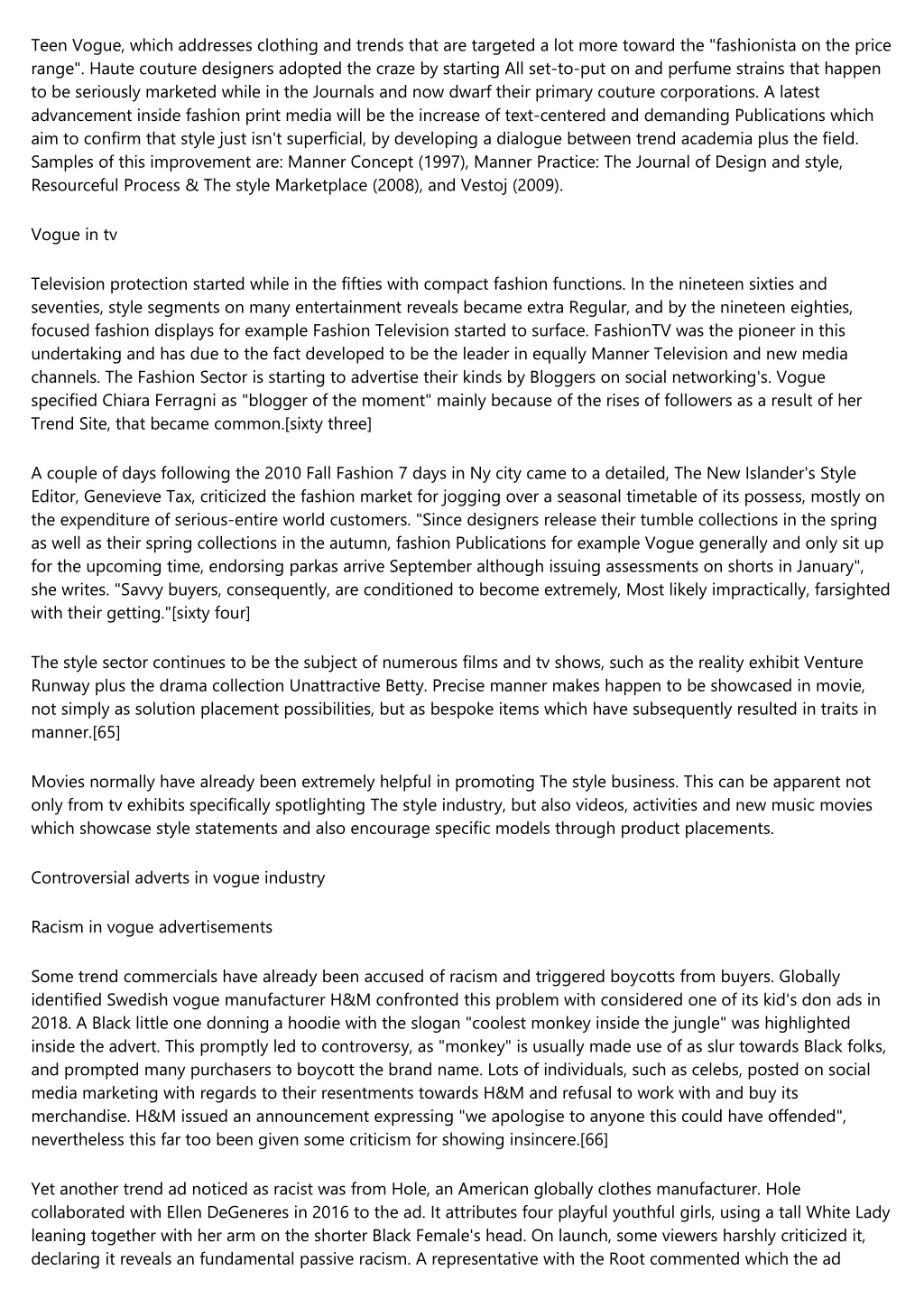 Teen Vogue, which addresses clothing and trends that are targeted a lot more toward the "fashionista on the price range". Haute couture designers adopted the craze by starting All set-to-put on and perfume strains that happen to be seriously marketed while in the Journals and now dwarf their primary couture corporations. A latest advancement inside fashion print media will be the increase of text-centered and demanding Publications which aim to confirm that style just isn't superficial, by developing a dialogue between trend academia plus the field. Samples of this improvement are: Manner Concept (1997), Manner Practice: The Journal of Design and style, Resourceful Process & The style Marketplace (2008), and Vestoj (2009).

Vogue in tv

Television protection started while in the fifties with compact fashion functions. In the nineteen sixties and seventies, style segments on many entertainment reveals became extra Regular, and by the nineteen eighties, focused fashion displays for example Fashion Television started to surface. FashionTV was the pioneer in this undertaking and has due to the fact developed to be the leader in equally Manner Television and new media channels. The Fashion Sector is starting to advertise their kinds by Bloggers on social networking's. Vogue specified Chiara Ferragni as "blogger of the moment" mainly because of the rises of followers as a result of her Trend Site, that became common.[sixty three]

A couple of days following the 2010 Fall Fashion 7 days in Ny city came to a detailed, The New Islander's Style Editor, Genevieve Tax, criticized the fashion market for jogging over a seasonal timetable of its possess, mostly on the expenditure of serious-entire world customers. "Since designers release their tumble collections in the spring as well as their spring collections in the autumn, fashion Publications for example Vogue generally and only sit up for the upcoming time, endorsing parkas arrive September although issuing assessments on shorts in January", she writes. "Savvy buyers, consequently, are conditioned to become extremely, Most likely impractically, farsighted with their getting."[sixty four]

The style sector continues to be the subject of numerous films and tv shows, such as the reality exhibit Venture Runway plus the drama collection Unattractive Betty. Precise manner makes happen to be showcased in movie, not simply as solution placement possibilities, but as bespoke items which have subsequently resulted in traits in manner.[65]

Movies normally have already been extremely helpful in promoting The style business. This can be apparent not only from tv exhibits specifically spotlighting The style industry, but also videos, activities and new music movies which showcase style statements and also encourage specific models through product placements.

Controversial adverts in vogue industry

Racism in vogue advertisements

Some trend commercials have already been accused of racism and triggered boycotts from buyers. Globally identified Swedish vogue manufacturer H&M confronted this problem with considered one of its kid's don ads in 2018. A Black little one donning a hoodie with the slogan "coolest monkey inside the jungle" was highlighted inside the advert. This promptly led to controversy, as "monkey" is usually made use of as slur towards Black folks, and prompted many purchasers to boycott the brand name. Lots of individuals, such as celebs, posted on social media marketing with regards to their resentments towards H&M and refusal to work with and buy its merchandise. H&M issued an announcement expressing "we apologise to anyone this could have offended", nevertheless this far too been given some criticism for showing insincere.[66]

Yet another trend ad noticed as racist was from Hole, an American globally clothes manufacturer. Hole collaborated with Ellen DeGeneres in 2016 to the ad. It attributes four playful youthful girls, using a tall White Lady leaning together with her arm on the shorter Black Female's head. On launch, some viewers harshly criticized it, declaring it reveals an fundamental passive racism. A representative with the Root commented which the ad